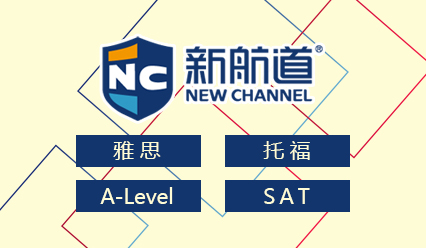 NC
新航道®
NEW CHANNEL

雅思

托福

A-Level

SAT